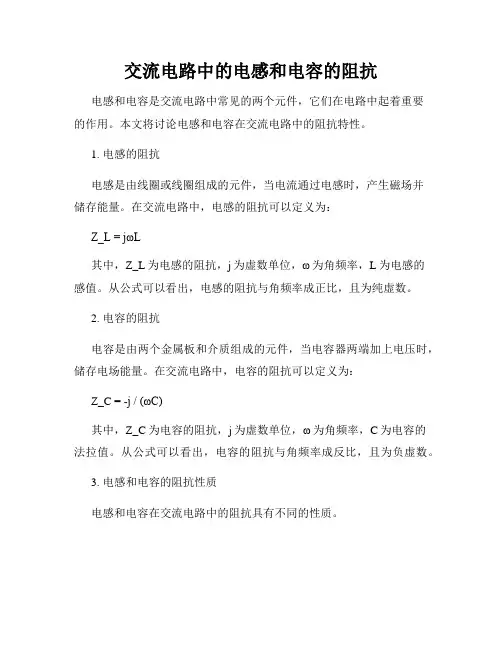 交流电路中的电感和电容的阻抗

电感和电容是交流电路中常见的两个元件，它们在电路中起着重要的作用。本文将讨论电感和电容在交流电路中的阻抗特性。

1. 电感的阻抗

电感是由线圈或线圈组成的元件，当电流通过电感时，产生磁场并储存能量。在交流电路中，电感的阻抗可以定义为：

Z_L = jωL

其中，Z_L 为电感的阻抗，j 为虚数单位，ω 为角频率，L 为电感的感值。从公式可以看出，电感的阻抗与角频率成正比，且为纯虚数。

2. 电容的阻抗

电容是由两个金属板和介质组成的元件，当电容器两端加上电压时，储存电场能量。在交流电路中，电容的阻抗可以定义为：

Z_C = -j / (ωC)

其中，Z_C 为电容的阻抗，j 为虚数单位，ω 为角频率，C 为电容的法拉值。从公式可以看出，电容的阻抗与角频率成反比，且为负虚数。

3. 电感和电容的阻抗性质

电感和电容在交流电路中的阻抗具有不同的性质。